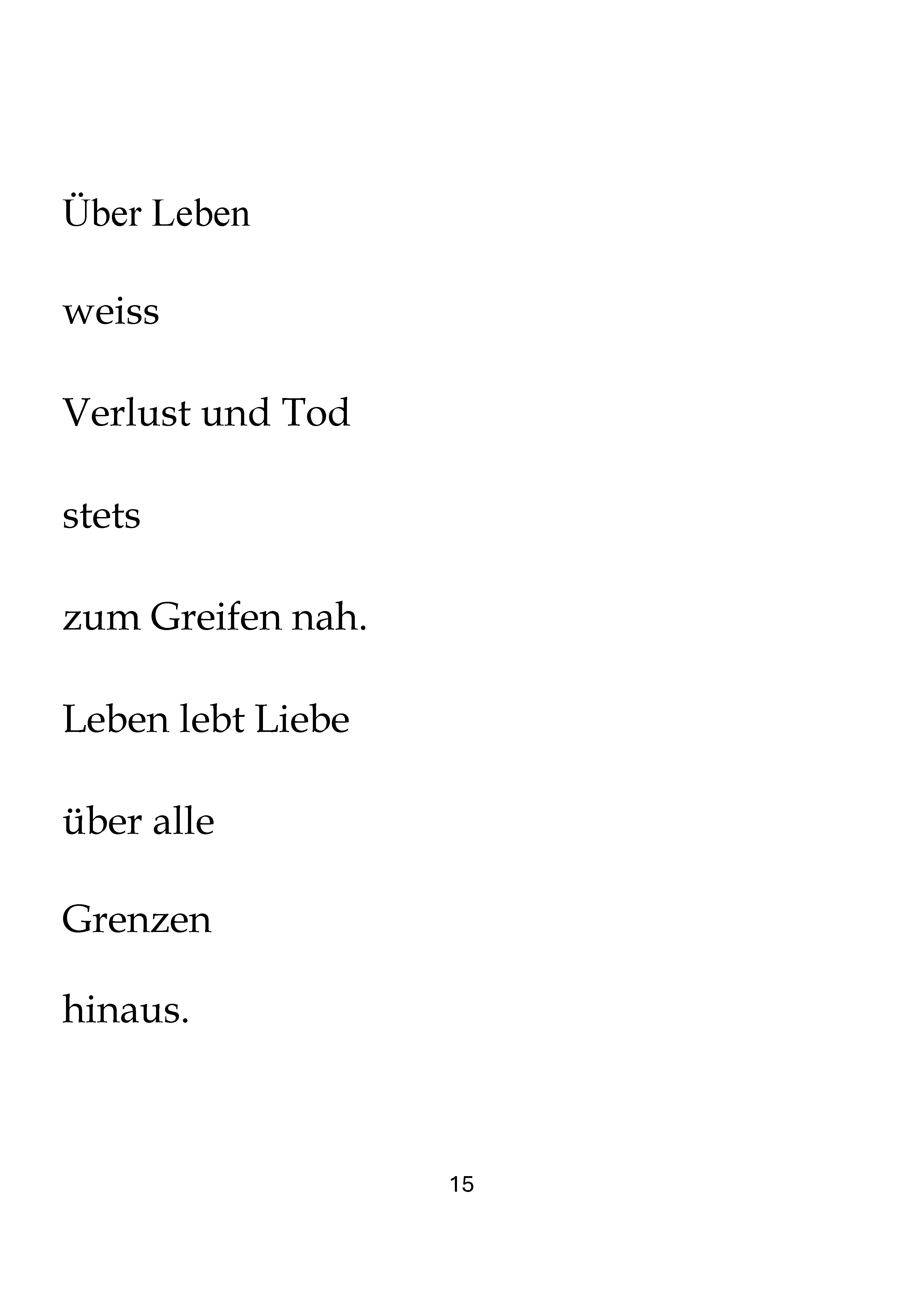 Über Leben

weiss

Verlust und Tod

stets

zum Greifen nah.

Leben lebt Liebe

über alle

Grenzen

hinaus.

15